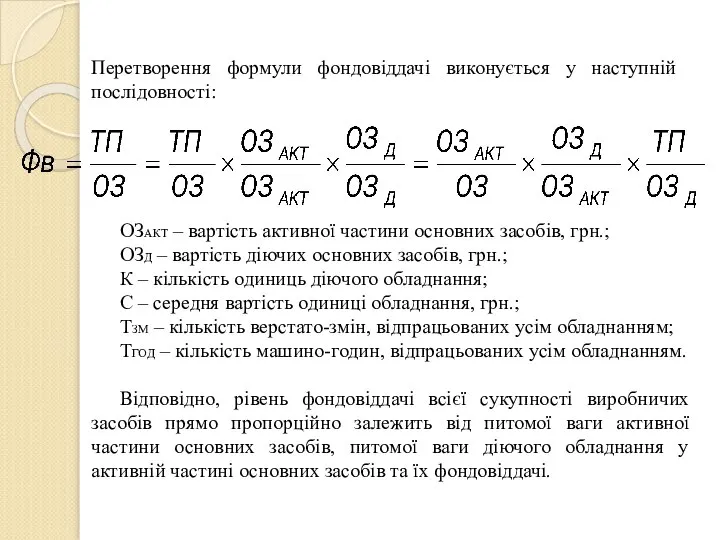 Перетворення формули фондовіддачі виконується у наступній послідовності:

$Фв = \frac{ТП}{ОЗ} = \frac{ТП}{ОЗ} \times \frac{ОЗ_{АКТ}}{ОЗ_{АКТ}} \times \frac{ОЗ_{Д}}{ОЗ_{Д}} = \frac{ОЗ_{АКТ}}{ОЗ} \times \frac{ОЗ_{Д}}{ОЗ_{АКТ}} \times \frac{ТП}{ОЗ_{Д}}$

ОЗакт – вартість активної частини основних засобів, грн.;
ОЗд – вартість діючих основних засобів, грн.;
К – кількість одиниць діючого обладнання;
С – середня вартість одиниці обладнання, грн.;
Тзм – кількість верстато-змін, відпрацьованих усім обладнанням;
Тгод – кількість машино-годин, відпрацьованих усім обладнанням.

Відповідно, рівень фондовіддачі всієї сукупності виробничих засобів прямо пропорційно залежить від питомої ваги активної частини основних засобів, питомої ваги діючого обладнання у активній частині основних засобів та їх фондовіддачі.